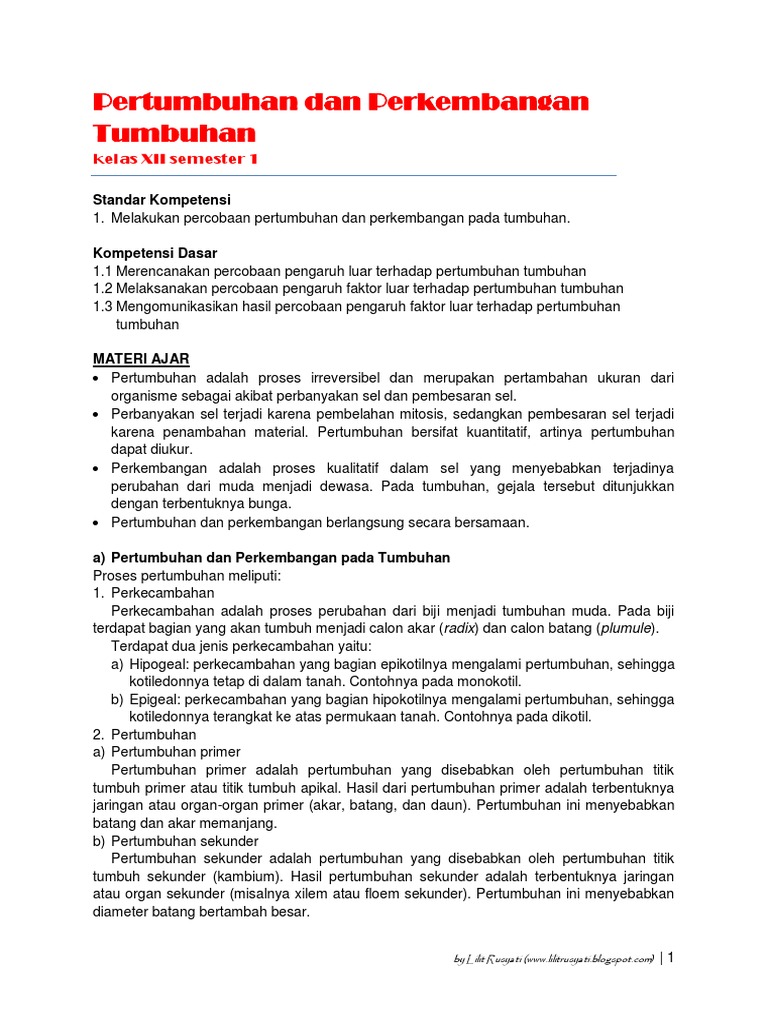 Pertumbuhan dan Perkembangan Tumbuhan
Kelas XII semester 1

Standar Kompetensi
1. Melakukan percobaan pertumbuhan dan perkembangan pada tumbuhan.

Kompetensi Dasar
1.1 Merencanakan percobaan pengaruh luar terhadap pertumbuhan tumbuhan
1.2 Melaksanakan percobaan pengaruh faktor luar terhadap pertumbuhan tumbuhan
1.3 Mengomunikasikan hasil percobaan pengaruh faktor luar terhadap pertumbuhan tumbuhan

MATERI AJAR
• Pertumbuhan adalah proses irreversibel dan merupakan pertambahan ukuran dari organisme sebagai akibat perbanyakan sel dan pembesaran sel.
• Perbanyakan sel terjadi karena pembelahan mitosis, sedangkan pembesaran sel terjadi karena penambahan material. Pertumbuhan bersifat kuantitatif, artinya pertumbuhan dapat diukur.
• Perkembangan adalah proses kualitatif dalam sel yang menyebabkan terjadinya perubahan dari muda menjadi dewasa. Pada tumbuhan, gejala tersebut ditunjukkan dengan terbentuknya bunga.
• Pertumbuhan dan perkembangan berlangsung secara bersamaan.

a) Pertumbuhan dan Perkembangan pada Tumbuhan
Proses pertumbuhan meliputi:
1. Perkecambahan
Perkecambahan adalah proses perubahan dari biji menjadi tumbuhan muda. Pada biji terdapat bagian yang akan tumbuh menjadi calon akar (radix) dan calon batang (plumule).
Terdapat dua jenis perkecambahan yaitu:
a) Hipogeal: perkecambahan yang bagian epikotilnya mengalami pertumbuhan, sehingga kotiledonnya tetap di dalam tanah. Contohnya pada monokotil.
b) Epigeal: perkecambahan yang bagian hipokotilnya mengalami pertumbuhan, sehingga kotiledonnya terangkat ke atas permukaan tanah. Contohnya pada dikotil.
2. Pertumbuhan
a) Pertumbuhan primer
Pertumbuhan primer adalah pertumbuhan yang disebabkan oleh pertumbuhan titik tumbuh primer atau titik tumbuh apikal. Hasil dari pertumbuhan primer adalah terbentuknya jaringan atau organ-organ primer (akar, batang, dan daun). Pertumbuhan ini menyebabkan batang dan akar memanjang.
b) Pertumbuhan sekunder
Pertumbuhan sekunder adalah pertumbuhan yang disebabkan oleh pertumbuhan titik tumbuh sekunder (kambium). Hasil pertumbuhan sekunder adalah terbentuknya jaringan atau organ sekunder (misalnya xilem atau floem sekunder). Pertumbuhan ini menyebabkan diameter batang bertambah besar.

by Lilit Rusyati (www.lilitrusyati.blogspot.com) | 1